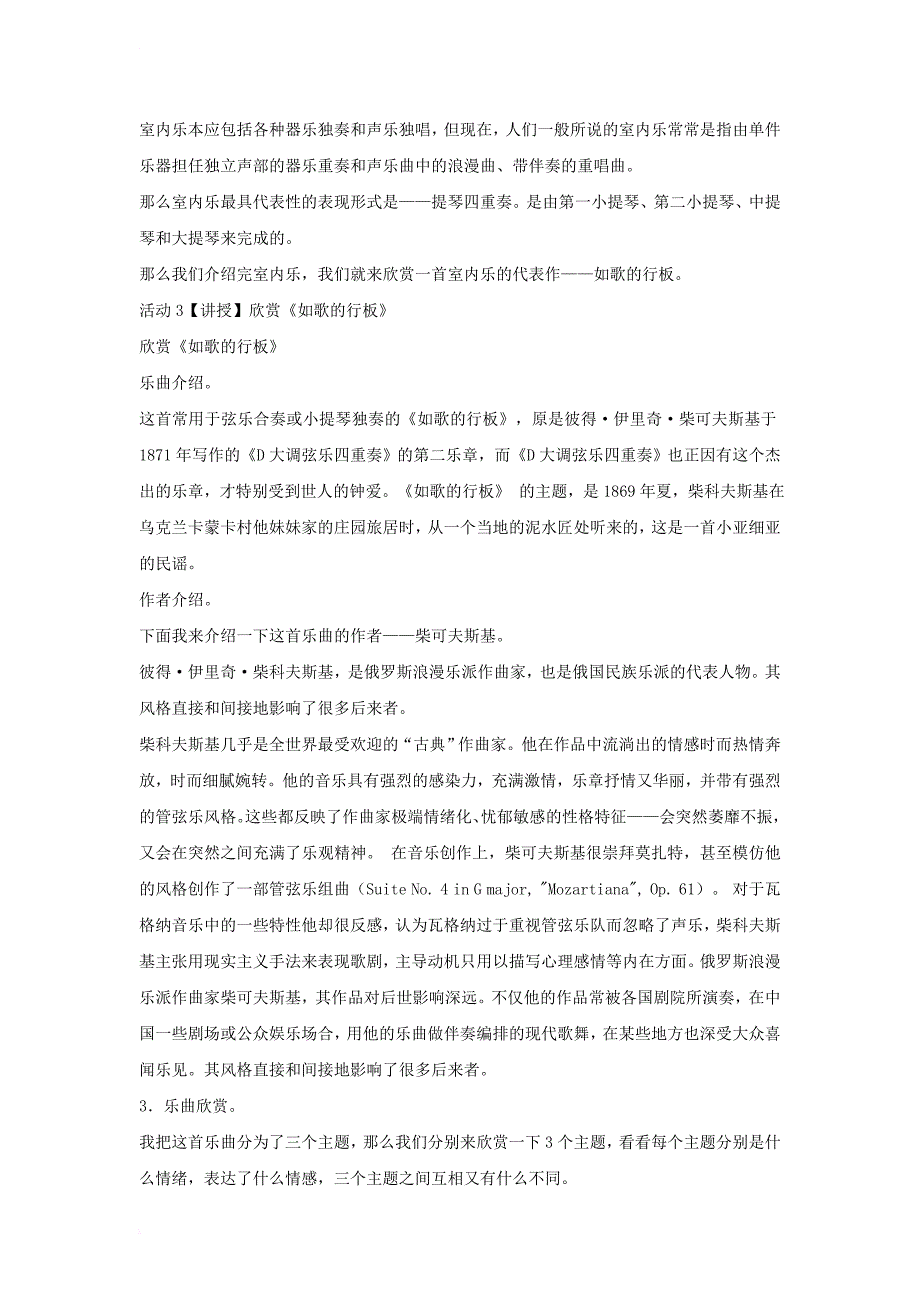 室内乐本应包括各种器乐独奏和声乐独唱，但现在，人们一般所说的室内乐常常是指由单件乐器担任独立声部的器乐重奏和声乐曲中的浪漫曲、带伴奏的重唱曲。

那么室内乐最具代表性的表现形式是——提琴四重奏。是由第一小提琴、第二小提琴、中提琴和大提琴来完成的。

那么我们介绍完室内乐，我们就来欣赏一首室内乐的代表作——如歌的行板。

活动 3【讲授】欣赏《如歌的行板》

欣赏《如歌的行板》

乐曲介绍。

这首常用于弦乐合奏或小提琴独奏的《如歌的行板》，原是彼得·伊里奇·柴可夫斯基于 1871 年写作的《D 大调弦乐四重奏》的第二乐章，而《D 大调弦乐四重奏》也正因有这个杰出的乐章，才特别受到世人的钟爱。《如歌的行板》 的主题，是 1869 年夏，柴科夫斯基在乌克兰卡蒙卡村他妹妹家的庄园旅居时，从一个当地的泥水匠处听来的，这是一首小亚细亚的民谣。

作者介绍。

下面我来介绍一下这首乐曲的作者——柴可夫斯基。

彼得·伊里奇·柴科夫斯基，是俄罗斯浪漫乐派作曲家，也是俄国民族乐派的代表人物。其风格直接和间接地影响了很多后来者。

柴科夫斯基几乎是全世界最受欢迎的“古典”作曲家。他在作品中流淌出的情感时而热情奔放，时而细腻婉转。他的音乐具有强烈的感染力，充满激情，乐章抒情又华丽，并带有强烈的管弦乐风格。这些都反映了作曲家极端情绪化、忧郁敏感的性格特征——会突然萎靡不振，又会在突然之间充满了乐观精神。 在音乐创作上，柴可夫斯基很崇拜莫扎特，甚至模仿他的风格创作了一部管弦乐组曲（Suite No. 4 in G major, "Mozartiana", Op. 61）。 对于瓦格纳音乐中的一些特性他却很反感，认为瓦格纳过于重视管弦乐队而忽略了声乐，柴科夫斯基主张用现实主义手法来表现歌剧，主导动机只用以描写心理感情等内在方面。俄罗斯浪漫乐派作曲家柴可夫斯基，其作品对后世影响深远。不仅他的作品常被各国剧院所演奏，在中国一些剧场或公众娱乐场合，用他的乐曲做伴奏编排的现代歌舞，在某些地方也深受大众喜闻乐见。其风格直接和间接地影响了很多后来者。

3．乐曲欣赏。

我把这首乐曲分为了三个主题，那么我们分别来欣赏一下 3 个主题，看看每个主题分别是什么情绪，表达了什么情感，三个主题之间互相又有什么不同。